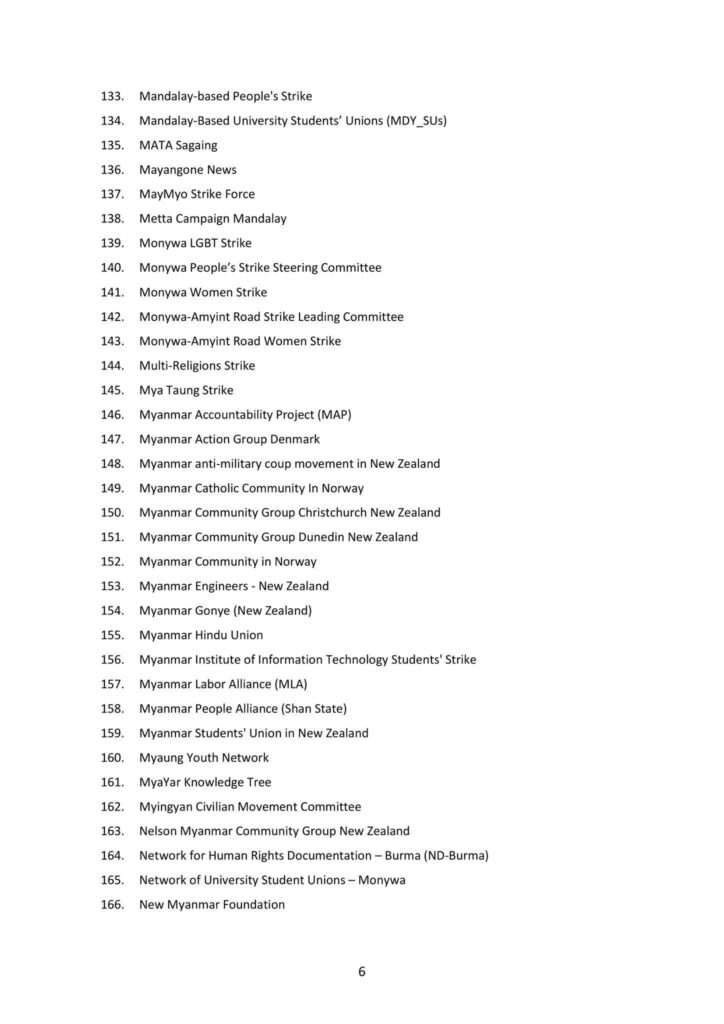 133. Mandalay-based People's Strike
134. Mandalay-Based University Students' Unions (MDY_SUs)
135. MATA Sagaing
136. Mayangone News
137. MayMyo Strike Force
138. Metta Campaign Mandalay
139. Monywa LGBT Strike
140. Monywa People's Strike Steering Committee
141. Monywa Women Strike
142. Monywa-Amyint Road Strike Leading Committee
143. Monywa-Amyint Road Women Strike
144. Multi-Religions Strike
145. Mya Taung Strike
146. Myanmar Accountability Project (MAP)
147. Myanmar Action Group Denmark
148. Myanmar anti-military coup movement in New Zealand
149. Myanmar Catholic Community In Norway
150. Myanmar Community Group Christchurch New Zealand
151. Myanmar Community Group Dunedin New Zealand
152. Myanmar Community in Norway
153. Myanmar Engineers - New Zealand
154. Myanmar Gonye (New Zealand)
155. Myanmar Hindu Union
156. Myanmar Institute of Information Technology Students' Strike
157. Myanmar Labor Alliance (MLA)
158. Myanmar People Alliance (Shan State)
159. Myanmar Students' Union in New Zealand
160. Myaung Youth Network
161. MyaYar Knowledge Tree
162. Myingyan Civilian Movement Committee
163. Nelson Myanmar Community Group New Zealand
164. Network for Human Rights Documentation – Burma (ND-Burma)
165. Network of University Student Unions – Monywa
166. New Myanmar Foundation

6